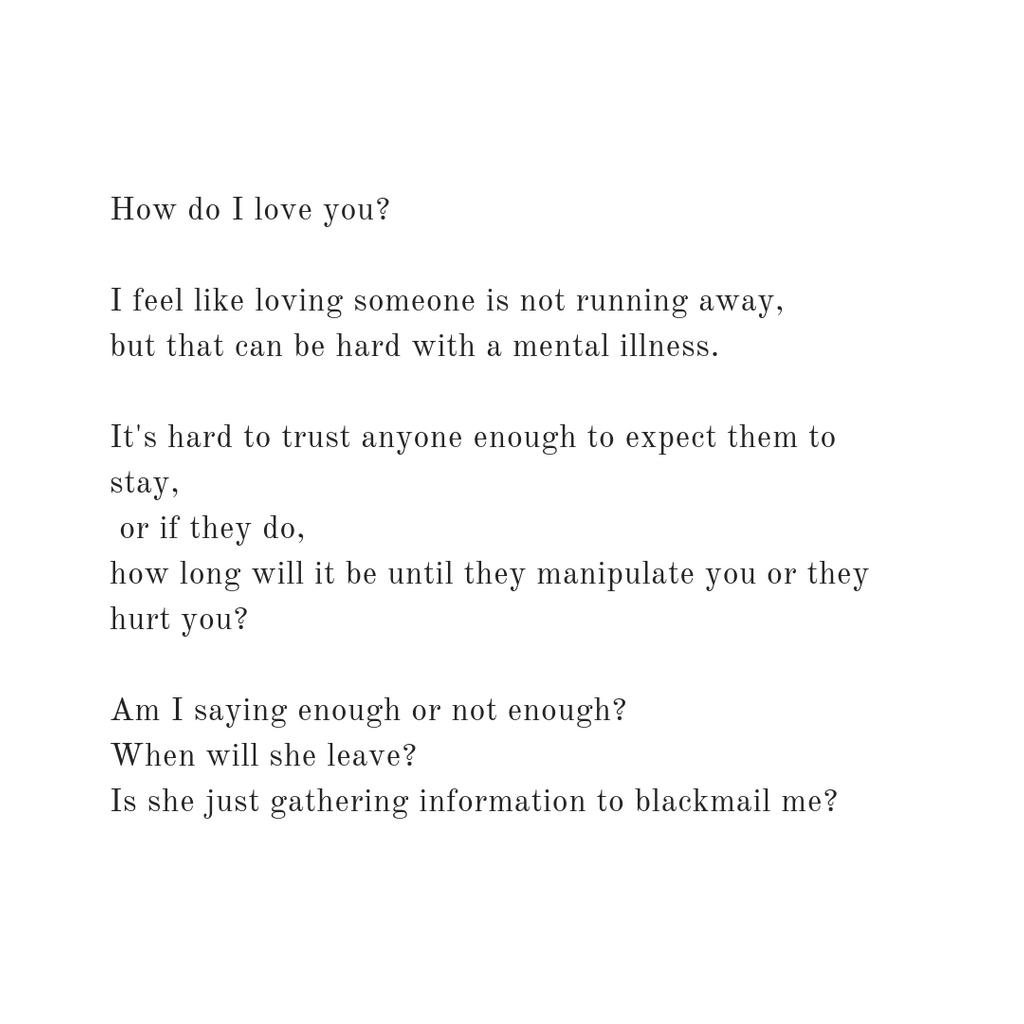 How do I love you?

I feel like loving someone is not running away,
but that can be hard with a mental illness.

It's hard to trust anyone enough to expect them to stay,
or if they do,
how long will it be until they manipulate you or they hurt you?

Am I saying enough or not enough?
When will she leave?
Is she just gathering information to blackmail me?